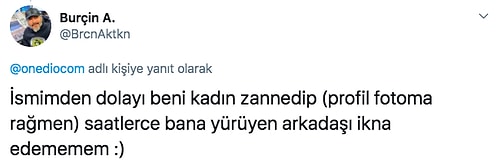 Burçin A.
@BrcnAktkn

@onediocom adlı kişiye yanıt olarak

İsmimden dolayı beni kadın zannedip (profil fotoma rağmen) saatlerce bana yürüyen arkadaşı ikna edememem :)